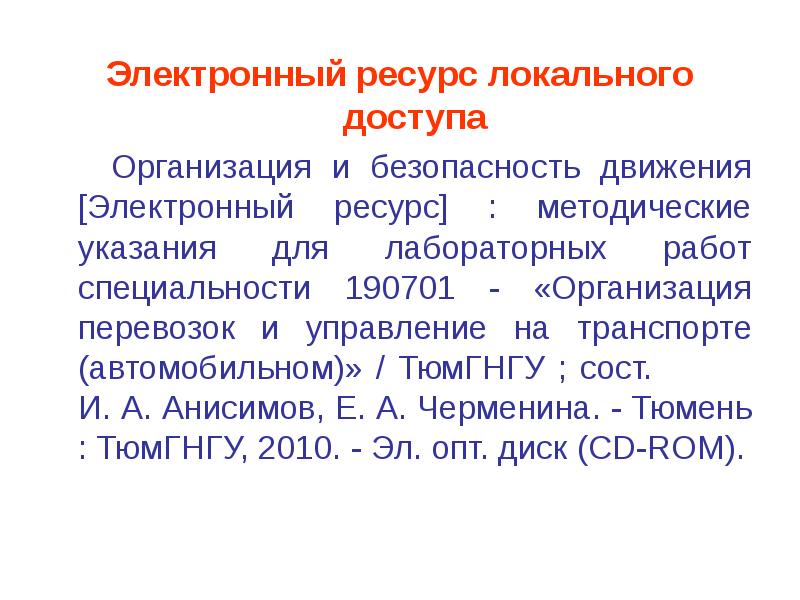 Электронный ресурс локального доступа

Организация и безопасность движения [Электронный ресурс] : методические указания для лабораторных работ специальности 190701 - «Организация перевозок и управление на транспорте (автомобильном)» / ТюмГНГУ ; сост. И. А. Анисимов, Е. А. Черменина. - Тюмень : ТюмГНГУ, 2010. - Эл. опт. диск (CD-ROM).